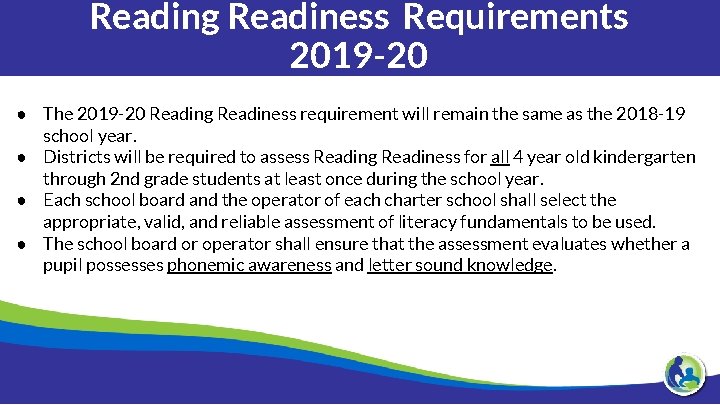 Reading Readiness Requirements 2019-20

● The 2019-20 Reading Readiness requirement will remain the same as the 2018-19 school year.
● Districts will be required to assess Reading Readiness for all 4 year old kindergarten through 2nd grade students at least once during the school year.
● Each school board and the operator of each charter school shall select the appropriate, valid, and reliable assessment of literacy fundamentals to be used.
● The school board or operator shall ensure that the assessment evaluates whether a pupil possesses phonemic awareness and letter sound knowledge.